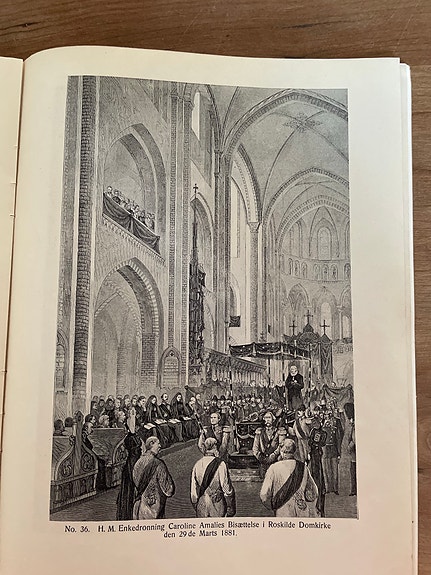 No. 36. H. M. Enkedronning Caroline Amalies Bisættelse i Roskilde Domkirke den 29de Marts 1881.